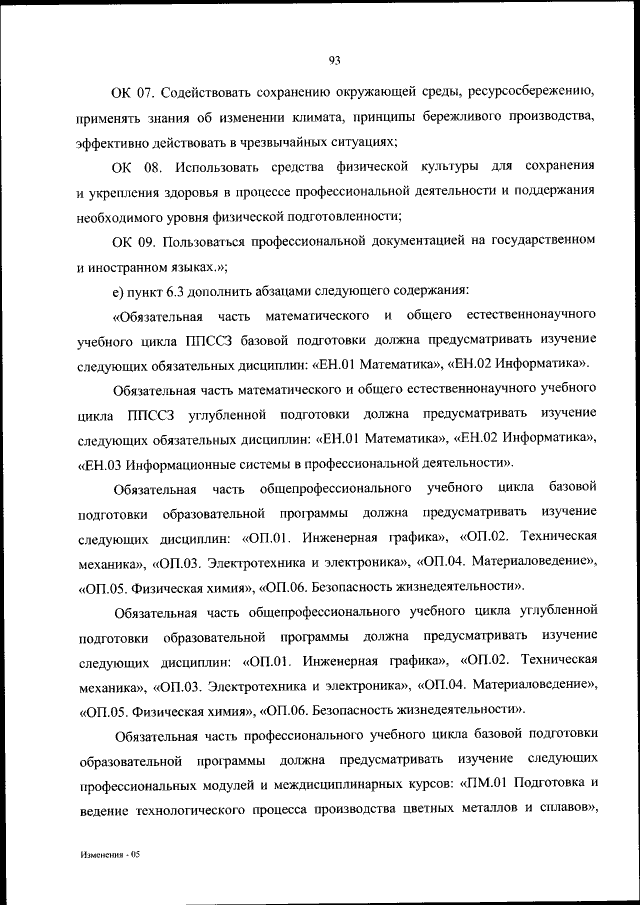 93

ОК 07. Содействовать сохранению окружающей среды, ресурсосбережению, применять знания об изменении климата, принципы бережливого производства, эффективно действовать в чрезвычайных ситуациях;

ОК 08. Использовать средства физической культуры для сохранения и укрепления здоровья в процессе профессиональной деятельности и поддержания необходимого уровня физической подготовленности;

ОК 09. Пользоваться профессиональной документацией на государственном и иностранном языках.»;

е) пункт 6.3 дополнить абзацами следующего содержания:

«Обязательная часть математического и общего естественнонаучного учебного цикла ППССЗ базовой подготовки должна предусматривать изучение следующих обязательных дисциплин: «ЕН.01 Математика», «ЕН.02 Информатика».

Обязательная часть математического и общего естественнонаучного учебного цикла ППССЗ углубленной подготовки должна предусматривать изучение следующих обязательных дисциплин: «ЕН.01 Математика», «ЕН.02 Информатика», «ЕН.03 Информационные системы в профессиональной деятельности».

Обязательная часть общепрофессионального учебного цикла базовой подготовки образовательной программы должна предусматривать изучение следующих дисциплин: «ОП.01. Инженерная графика», «ОП.02. Техническая механика», «ОП.03. Электротехника и электроника», «ОП.04. Материаловедение», «ОП.05. Физическая химия», «ОП.06. Безопасность жизнедеятельности».

Обязательная часть общепрофессионального учебного цикла углубленной подготовки образовательной программы должна предусматривать изучение следующих дисциплин: «ОП.01. Инженерная графика», «ОП.02. Техническая механика», «ОП.03. Электротехника и электроника», «ОП.04. Материаловедение», «ОП.05. Физическая химия», «ОП.06. Безопасность жизнедеятельности».

Обязательная часть профессионального учебного цикла базовой подготовки образовательной программы должна предусматривать изучение следующих профессиональных модулей и междисциплинарных курсов: «ПМ.01 Подготовка и ведение технологического процесса производства цветных металлов и сплавов»,

Изменения - 05